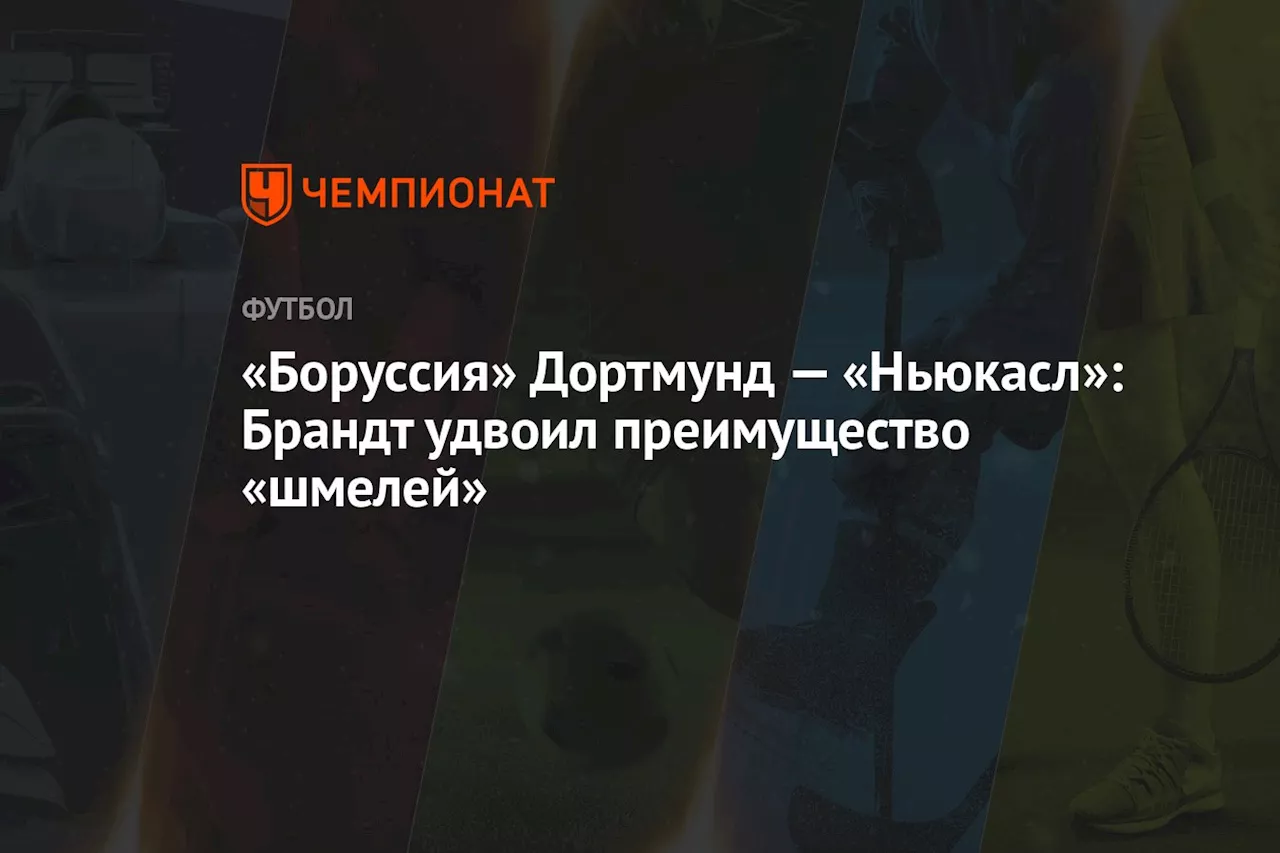 ЧЕМПИОНАТ

ФУТБОЛ

«Боруссия» Дортмунд — «Ньюкасл»: Брандт удвоил преимущество «шмелей»